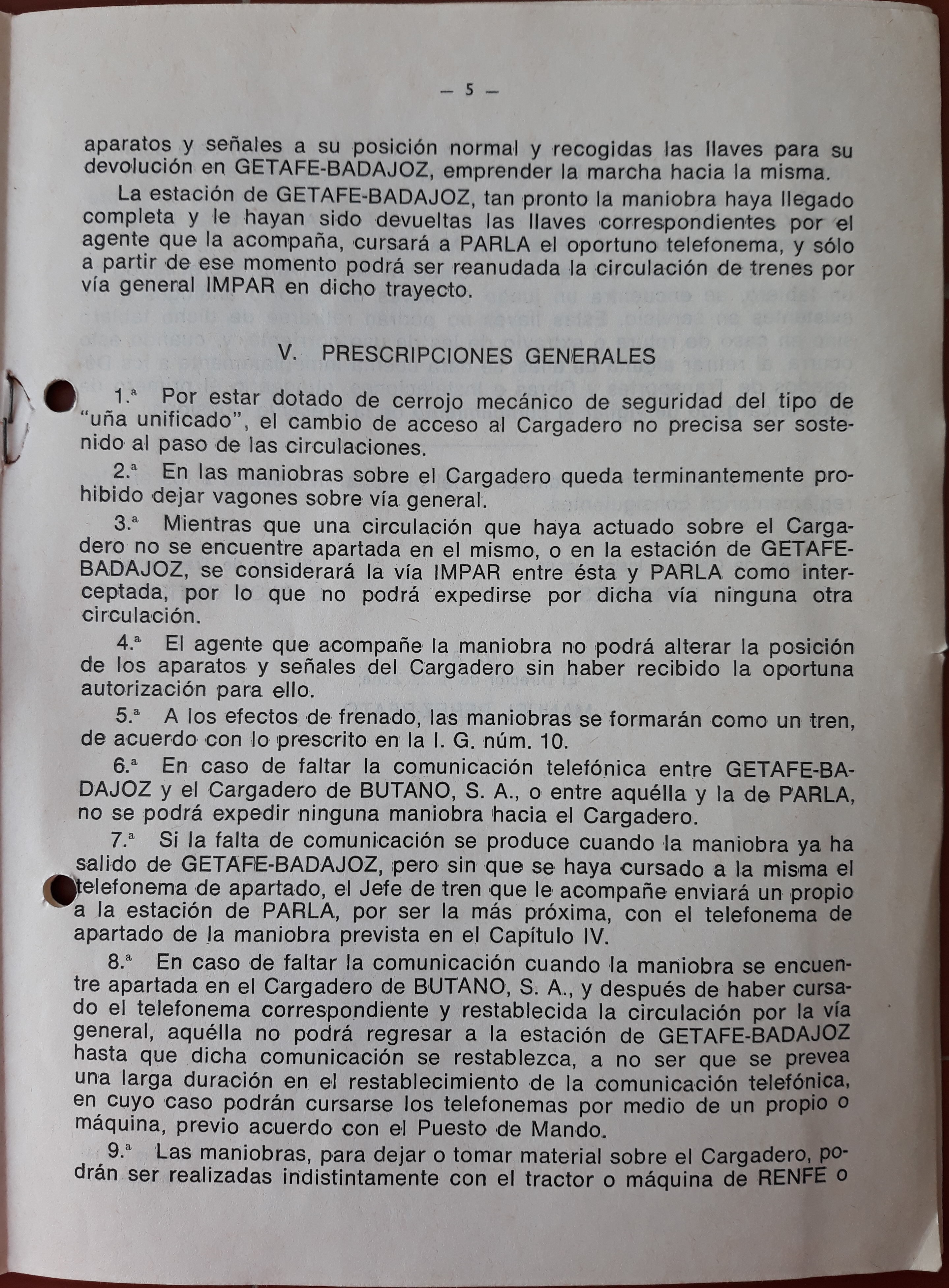 — 5 —

aparatos y señales a su posición normal y recogidas las llaves para su devolución en GETAFE-BADAJOZ, emprender la marcha hacia la misma.

La estación de GETAFE-BADAJOZ, tan pronto la maniobra haya llegado completa y le hayan sido devueltas las llaves correspondientes por el agente que la acompaña, cursará a PARLA el oportuno telefonema, y sólo a partir de ese momento podrá ser reanudada la circulación de trenes por vía general IMPAR en dicho trayecto.

V. PRESCRIPCIONES GENERALES

1.ª Por estar dotado de cerrojo mecánico de seguridad del tipo de "uña unificado", el cambio de acceso al Cargadero no precisa ser sostenido al paso de las circulaciones.

2.ª En las maniobras sobre el Cargadero queda terminantemente prohibido dejar vagones sobre vía general.

3.ª Mientras que una circulación que haya actuado sobre el Cargadero no se encuentre apartada en el mismo, o en la estación de GETAFE-BADAJOZ, se considerará la vía IMPAR entre ésta y PARLA como interceptada, por lo que no podrá expedirse por dicha vía ninguna otra circulación.

4.ª El agente que acompañe la maniobra no podrá alterar la posición de los aparatos y señales del Cargadero sin haber recibido la oportuna autorización para ello.

5.ª A los efectos de frenado, las maniobras se formarán como un tren, de acuerdo con lo prescrito en la I. G. núm. 10.

6.ª En caso de faltar la comunicación telefónica entre GETAFE-BADAJOZ y el Cargadero de BUTANO, S. A., o entre aquélla y la de PARLA, no se podrá expedir ninguna maniobra hacia el Cargadero.

7.ª Si la falta de comunicación se produce cuando la maniobra ya ha salido de GETAFE-BADAJOZ, pero sin que se haya cursado a la misma el telefonema de apartado, el Jefe de tren que le acompañe enviará un propio a la estación de PARLA, por ser la más próxima, con el telefonema de apartado de la maniobra prevista en el Capítulo IV.

8.ª En caso de faltar la comunicación cuando la maniobra se encuentre apartada en el Cargadero de BUTANO, S. A., y después de haber cursado el telefonema correspondiente y restablecida la circulación por la vía general, aquélla no podrá regresar a la estación de GETAFE-BADAJOZ hasta que dicha comunicación se restablezca, a no ser que se prevea una larga duración en el restablecimiento de la comunicación telefónica, en cuyo caso podrán cursarse los telefonemas por medio de un propio o máquina, previo acuerdo con el Puesto de Mando.

9.ª Las maniobras, para dejar o tomar material sobre el Cargadero, podrán ser realizadas indistintamente con el tractor o máquina de RENFE o